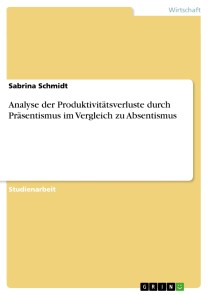 Wirtschaft

Sabrina Schmidt

Analyse der Produktivitätsverluste durch Präsentismus im Vergleich zu Absentismus

Studienarbeit

GRIN